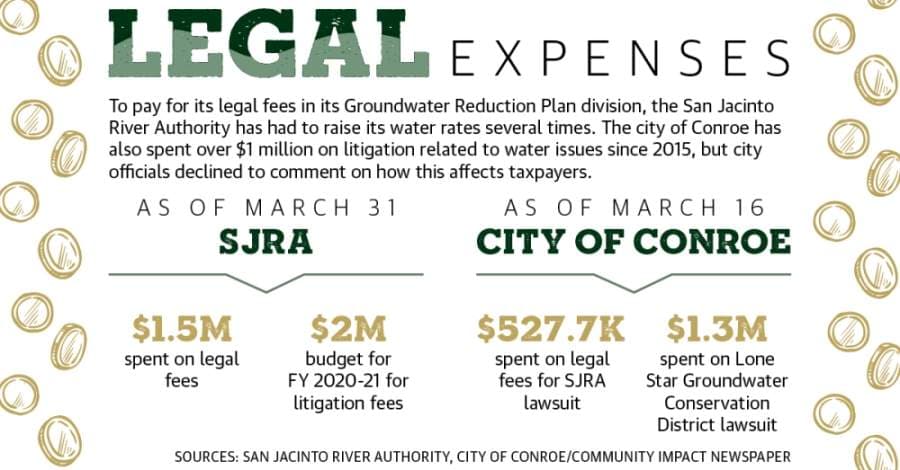 LEGAL EXPENSES

To pay for its legal fees in its Groundwater Reduction Plan division, the San Jacinto River Authority has had to raise its water rates several times. The city of Conroe has also spent over $1 million on litigation related to water issues since 2015, but city officials declined to comment on how this affects taxpayers.

AS OF MARCH 31

SJRA

$1.5M
spent on legal fees

$2M
budget for FY 2020-21 for litigation fees

AS OF MARCH 16

CITY OF CONROE

$527.7K
spent on legal fees for SJRA lawsuit

$1.3M
spent on Lone Star Groundwater Conservation District lawsuit

SOURCES: SAN JACINTO RIVER AUTHORITY, CITY OF CONROE/COMMUNITY IMPACT NEWSPAPER